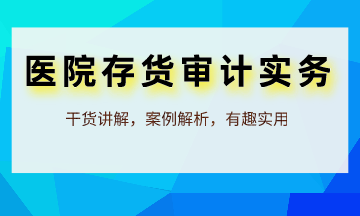 医院存货审计实务

干货讲解，案例解析，有趣实用